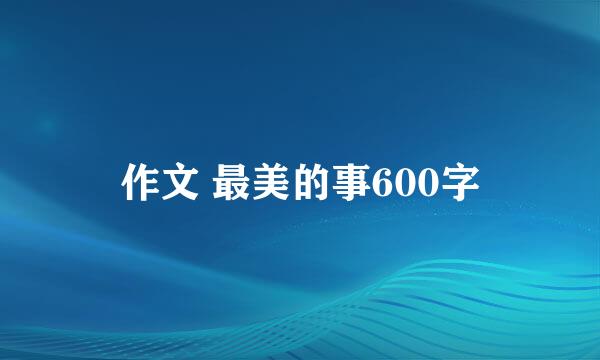 作文 最美的事600字